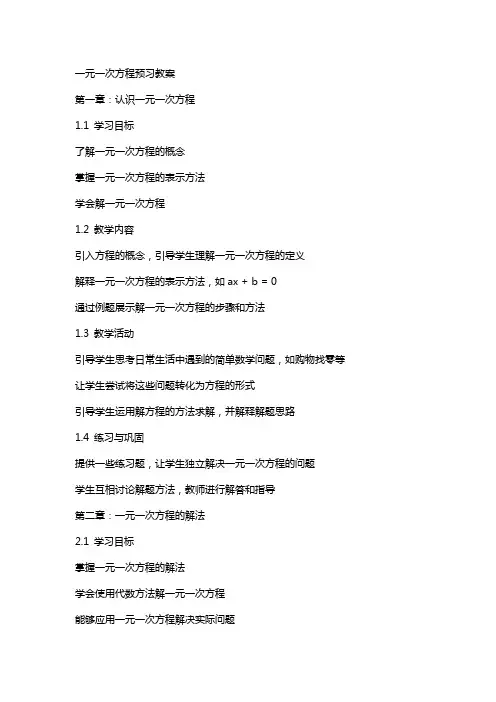 一元一次方程预习教案

第一章：认识一元一次方程

1.1 学习目标

了解一元一次方程的概念

掌握一元一次方程的表示方法

学会解一元一次方程

1.2 教学内容

引入方程的概念，引导学生理解一元一次方程的定义

解释一元一次方程的表示方法，如 $ax + b = 0$

通过例题展示解一元一次方程的步骤和方法

1.3 教学活动

引导学生思考日常生活中遇到的简单数学问题，如购物找零等

让学生尝试将这些问题转化为方程的形式

引导学生运用解方程的方法求解，并解释解题思路

1.4 练习与巩固

提供一些练习题，让学生独立解决一元一次方程的问题

学生互相讨论解题方法，教师进行解答和指导

第二章：一元一次方程的解法

2.1 学习目标

掌握一元一次方程的解法

学会使用代数方法解一元一次方程

能够应用一元一次方程解决实际问题